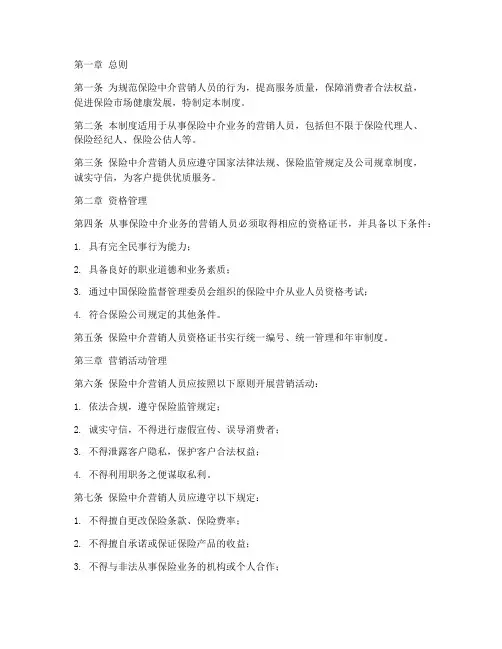 第一章 总则

第一条 为规范保险中介营销人员的行为，提高服务质量，保障消费者合法权益，促进保险市场健康发展，特制定本制度。

第二条 本制度适用于从事保险中介业务的营销人员，包括但不限于保险代理人、保险经纪人、保险公估人等。

第三条 保险中介营销人员应遵守国家法律法规、保险监管规定及公司规章制度，诚实守信，为客户提供优质服务。

第二章 资格管理

第四条 从事保险中介业务的营销人员必须取得相应的资格证书，并具备以下条件：

1. 具有完全民事行为能力；

2. 具备良好的职业道德和业务素质；

3. 通过中国保险监督管理委员会组织的保险中介从业人员资格考试；

4. 符合保险公司规定的其他条件。

第五条 保险中介营销人员资格证书实行统一编号、统一管理和年审制度。

第三章 营销活动管理

第六条 保险中介营销人员应按照以下原则开展营销活动：

1. 依法合规，遵守保险监管规定；

2. 诚实守信，不得进行虚假宣传、误导消费者；

3. 不得泄露客户隐私，保护客户合法权益；

4. 不得利用职务之便谋取私利。

第七条 保险中介营销人员应遵守以下规定：

1. 不得擅自更改保险条款、保险费率；

2. 不得擅自承诺或保证保险产品的收益；

3. 不得与非法从事保险业务的机构或个人合作；